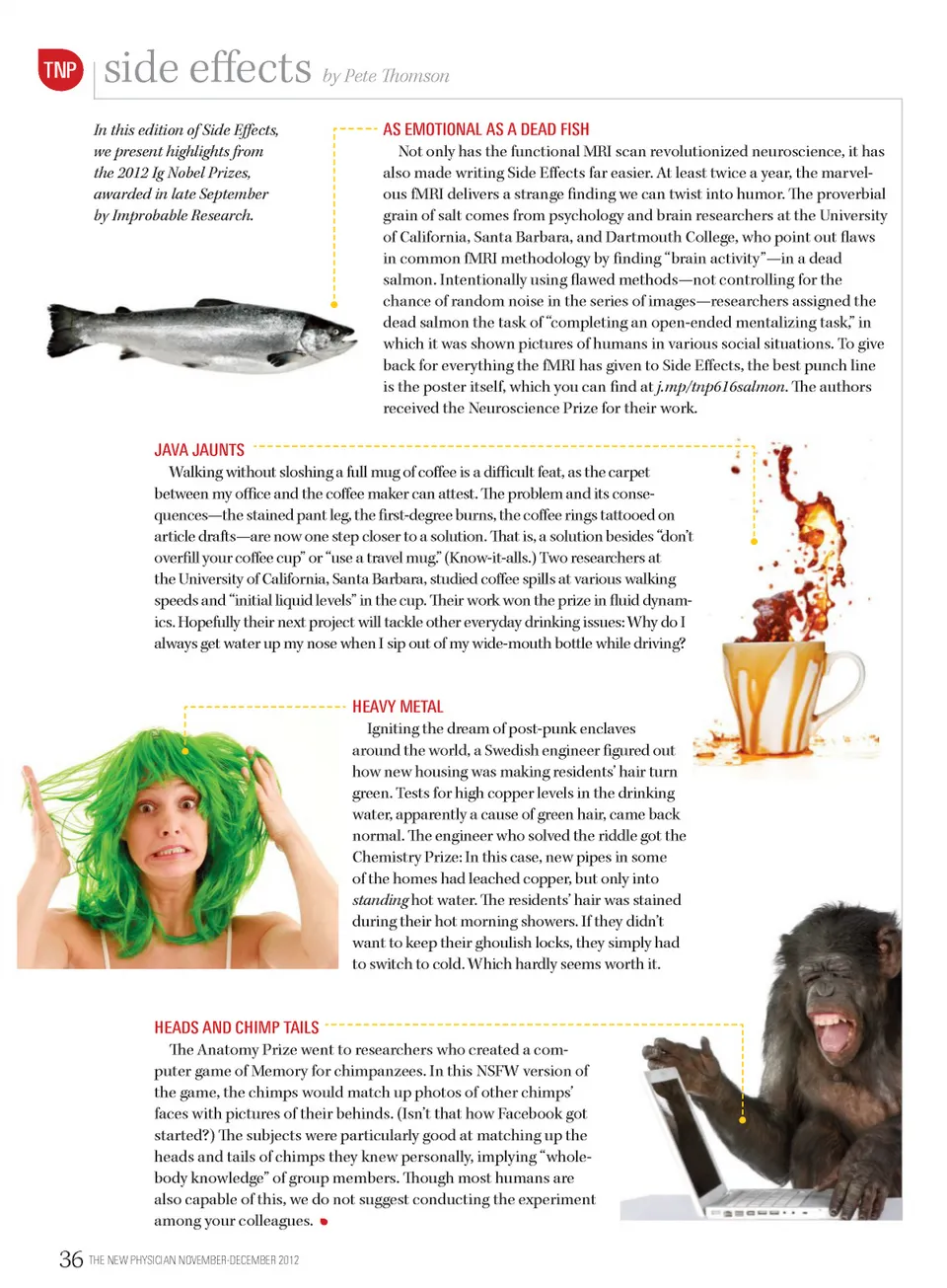 TNP side effects by Pete Thomson

In this edition of Side Effects, we present highlights from the 2012 Ig Nobel Prizes, awarded in late September by Improbable Research.

AS EMOTIONAL AS A DEAD FISH

Not only has the functional MRI scan revolutionized neuroscience, it has also made writing Side Effects far easier. At least twice a year, the marvelous fMRI delivers a strange finding we can twist into humor. The proverbial grain of salt comes from psychology and brain researchers at the University of California, Santa Barbara, and Dartmouth College, who point out flaws in common fMRI methodology by finding "brain activity"—in a dead salmon. Intentionally using flawed methods—not controlling for the chance of random noise in the series of images—researchers assigned the dead salmon the task of "completing an open-ended mentalizing task," in which it was shown pictures of humans in various social situations. To give back for everything the fMRI has given to Side Effects, the best punch line is the poster itself, which you can find at j.mp/tnp616salmon. The authors received the Neuroscience Prize for their work.

JAVA JAUNTS

Walking without sloshing a full mug of coffee is a difficult feat, as the carpet between my office and the coffee maker can attest. The problem and its consequences—the stained pant leg, the first-degree burns, the coffee rings tattooed on article drafts—are now one step closer to a solution. That is, a solution besides "don't overfill your coffee cup" or "use a travel mug." (Know-it-alls.) Two researchers at the University of California, Santa Barbara, studied coffee spills at various walking speeds and "initial liquid levels" in the cup. Their work won the prize in fluid dynamics. Hopefully their next project will tackle other everyday drinking issues: Why do I always get water up my nose when I sip out of my wide-mouth bottle while driving?

HEAVY METAL

Igniting the dream of post-punk enclaves around the world, a Swedish engineer figured out how new housing was making residents' hair turn green. Tests for high copper levels in the drinking water, apparently a cause of green hair, came back normal. The engineer who solved the riddle got the Chemistry Prize: In this case, new pipes in some of the homes had leached copper, but only into standing hot water. The residents' hair was stained during their hot morning showers. If they didn't want to keep their ghoulish locks, they simply had to switch to cold. Which hardly seems worth it.

HEADS AND CHIMP TAILS

The Anatomy Prize went to researchers who created a computer game of Memory for chimpanzees. In this NSFW version of the game, the chimps would match up photos of other chimps' faces with pictures of their behinds. (Isn't that how Facebook got started?) The subjects were particularly good at matching up the heads and tails of chimps they knew personally, implying "whole-body knowledge" of group members. Though most humans are also capable of this, we do not suggest conducting the experiment among your colleagues.

36 THE NEW PHYSICIAN NOVEMBER-DECEMBER 2012